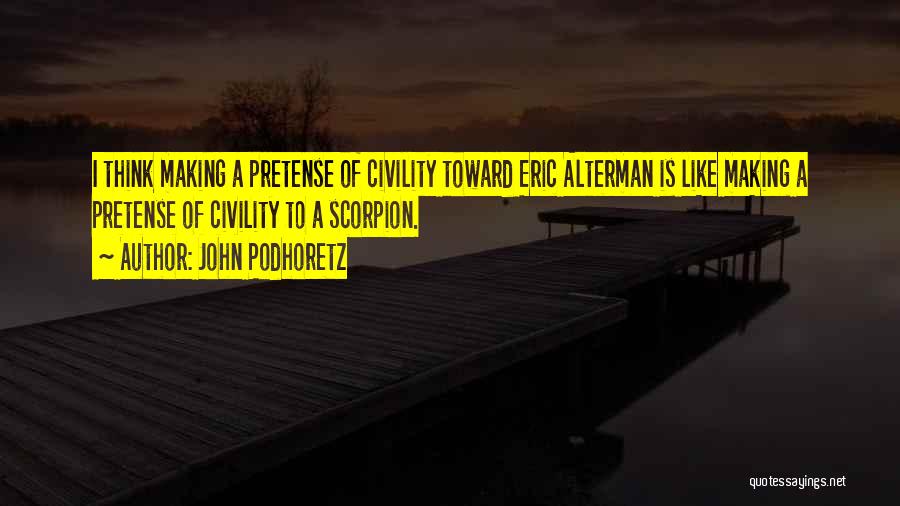 I THINK MAKING A PRETENSE OF CIVILITY TOWARD ERIC ALTERMAN IS LIKE MAKING A PRETENSE OF CIVILITY TO A SCORPION.

~ AUTHOR: JOHN PODHORETZ

quotessayings.net